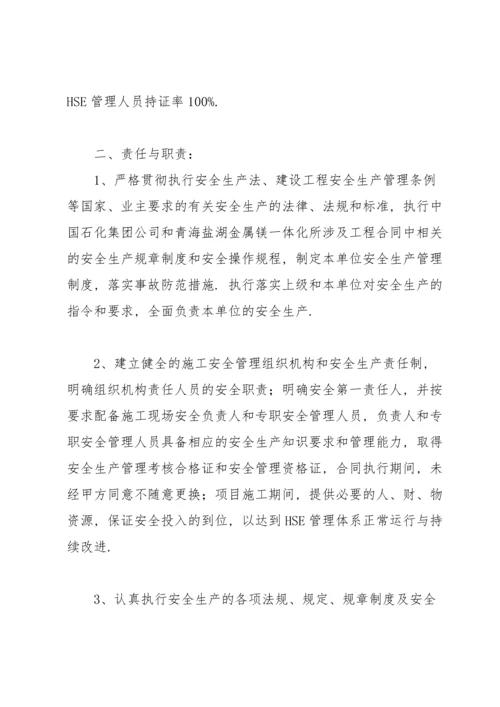 HSE 管理人员持证率 100%.

二、责任与职责：

1、严格贯彻执行安全生产法、建设工程安全生产管理条例等国家、业主要求的有关安全生产的法律、法规和标准，执行中国石化集团公司和青海盐湖金属镁一体化所涉及工程合同中相关的安全生产规章制度和安全操作规程，制定本单位安全生产管理制度，落实事故防范措施．执行落实上级和本单位对安全生产的指令和要求，全面负责本单位的安全生产.

2、建立健全的施工安全管理组织机构和安全生产责任制，明确组织机构责任人员的安全职责；明确安全第一责任人，并按要求配备施工现场安全负责人和专职安全管理人员，负责人和专职安全管理人员具备相应的安全生产知识要求和管理能力，取得安全生产管理考核合格证和安全管理资格证，合同执行期间，未经甲方同意不随意更换；项目施工期间，提供必要的人、财、物资源，保证安全投入的到位，以达到 HSE 管理体系正常运行与持续改进.

3、认真执行安全生产的各项法规、规定、规章制度及安全